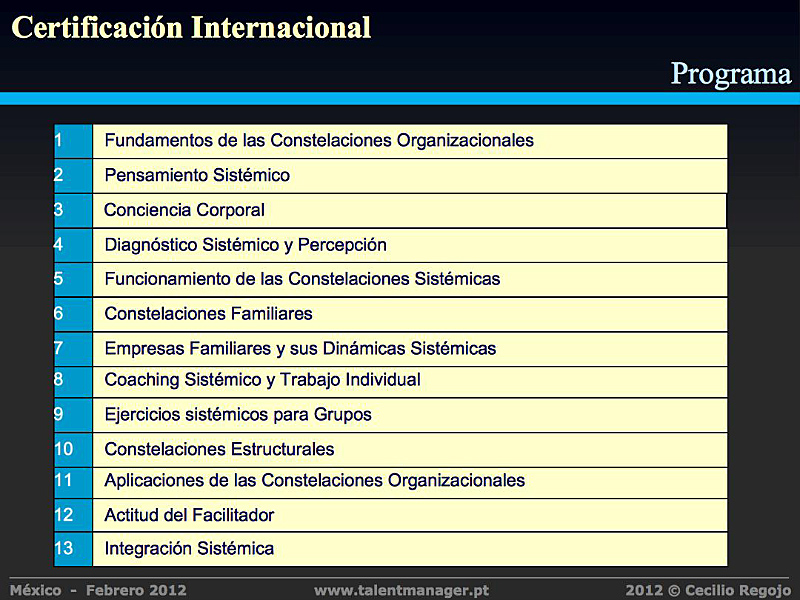 Certificación Internacional

Programa

| | |
|---|---|
| 1 | Fundamentos de las Constelaciones Organizacionales |
| 2 | Pensamiento Sistémico |
| 3 | Conciencia Corporal |
| 4 | Diagnóstico Sistémico y Percepción |
| 5 | Funcionamiento de las Constelaciones Sistémicas |
| 6 | Constelaciones Familiares |
| 7 | Empresas Familiares y sus Dinámicas Sistémicas |
| 8 | Coaching Sistémico y Trabajo Individual |
| 9 | Ejercicios sistémicos para Grupos |
| 10 | Constelaciones Estructurales |
| 11 | Aplicaciones de las Constelaciones Organizacionales |
| 12 | Actitud del Facilitador |
| 13 | Integración Sistémica |

México - Febrero 2012 www.talentmanager.pt 2012 © Cecilio Regojo